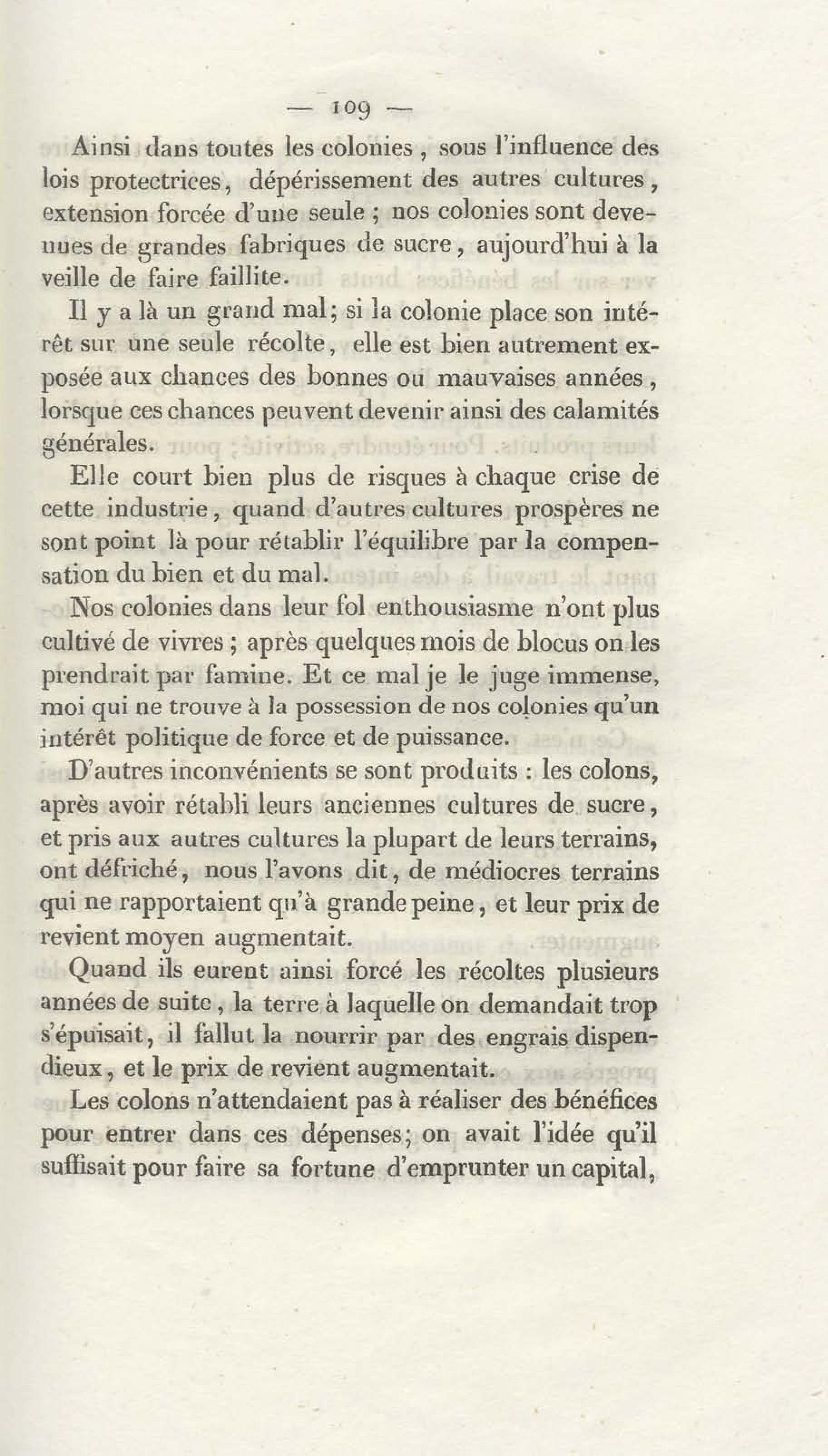 — 109 —

Ainsi dans toutes les colonies, sous l'influence des lois protectrices, dépérissement des autres cultures, extension forcée d'une seule ; nos colonies sont devenues de grandes fabriques de sucre, aujourd'hui à la veille de faire faillite.

Il y a là un grand mal; si la colonie place son intérêt sur une seule récolte, elle est bien autrement exposée aux chances des bonnes ou mauvaises années, lorsque ces chances peuvent devenir ainsi des calamités générales.

Elle court bien plus de risques à chaque crise de cette industrie, quand d'autres cultures prospères ne sont point là pour rétablir l'équilibre par la compensation du bien et du mal.

Nos colonies dans leur fol enthousiasme n'ont plus cultivé de vivres ; après quelques mois de blocus on les prendrait par famine. Et ce mal je le juge immense, moi qui ne trouve à la possession de nos colonies qu'un intérêt politique de force et de puissance.

D'autres inconvénients se sont produits : les colons, après avoir rétabli leurs anciennes cultures de sucre, et pris aux autres cultures la plupart de leurs terrains, ont défriché, nous l'avons dit, de médiocres terrains qui ne rapportaient qu'à grande peine, et leur prix de revient moyen augmentait.

Quand ils eurent ainsi forcé les récoltes plusieurs années de suite, la terre à laquelle on demandait trop s'épuisait, il fallut la nourrir par des engrais dispendieux, et le prix de revient augmentait.

Les colons n'attendaient pas à réaliser des bénéfices pour entrer dans ces dépenses; on avait l'idée qu'il suffisait pour faire sa fortune d'emprunter un capital,